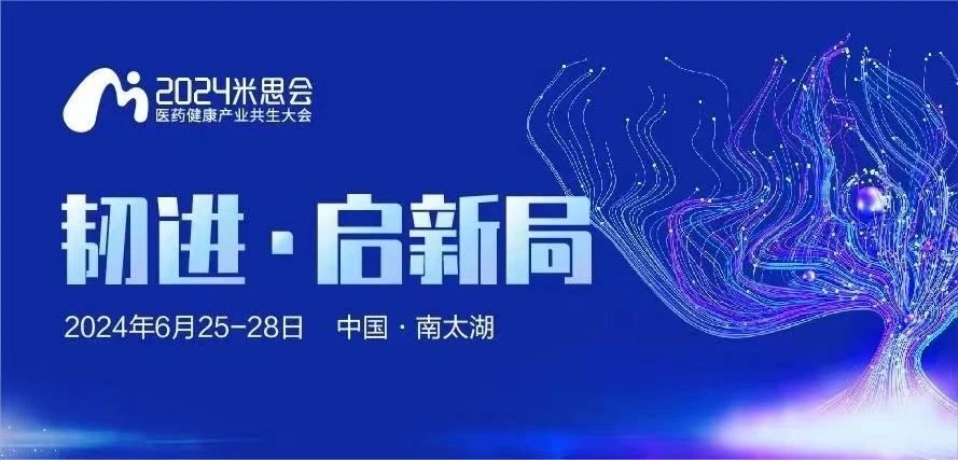 2024米思会
医药健康产业共生大会

韧进·启新局

2024年6月25-28日 中国·南太湖